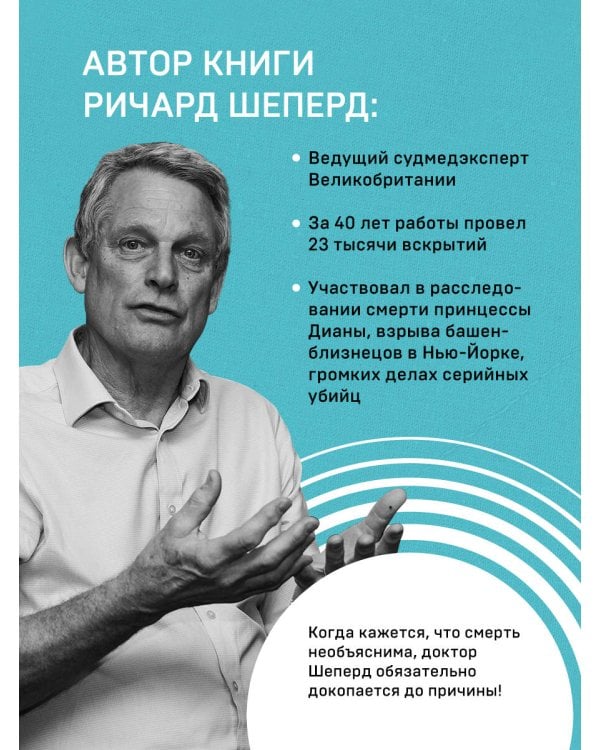 АВТОР КНИГИ РИЧАРД ШЕПЕРД:

• Ведущий судмедэксперт Великобритании

• За 40 лет работы провел 23 тысячи вскрытий

• Участвовал в расследовании смерти принцессы Дианы, взрыва башен-близнецов в Нью-Йорке, громких делах серийных убийц

Когда кажется, что смерть необъяснима, доктор Шеперд обязательно докопается до причины!